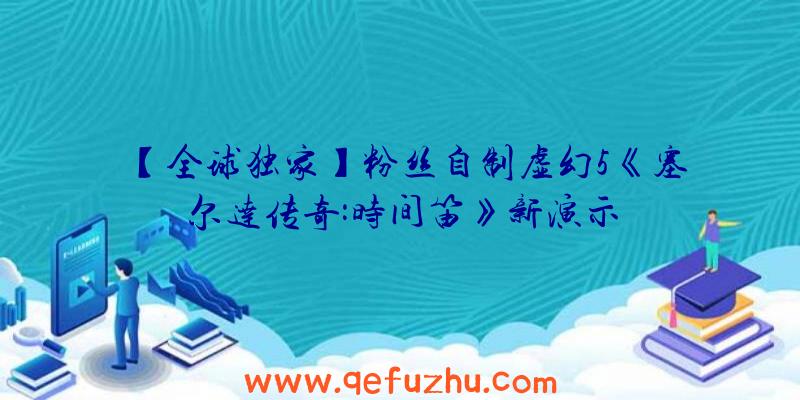 【全球独家】粉丝自制虚幻5《塞尔达传奇:時间笛》新演示

www.qefuzhu.com